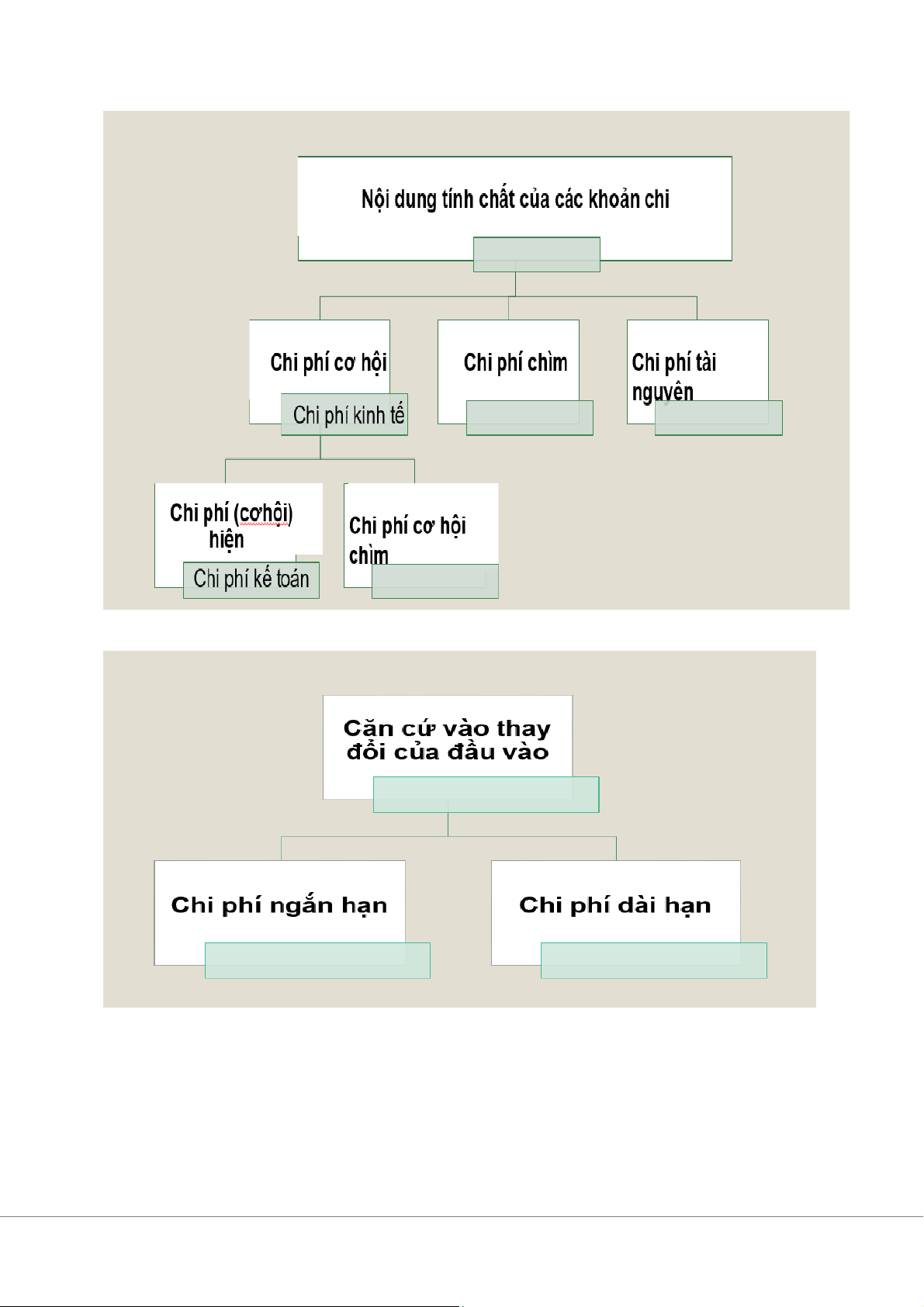 Nội dung tính chất của các khoản chi

Chi phí cơ hội

Chi phí kinh tế

Chi phí chìm

Chi phí tài nguyên

Chi phí (cơhội) hiện

Chi phí kế toán

Chi phí cơ hội chìm

Căn cứ vào thay đổi của đầu vào

Chi phí ngắn hạn

Chi phí dài hạn